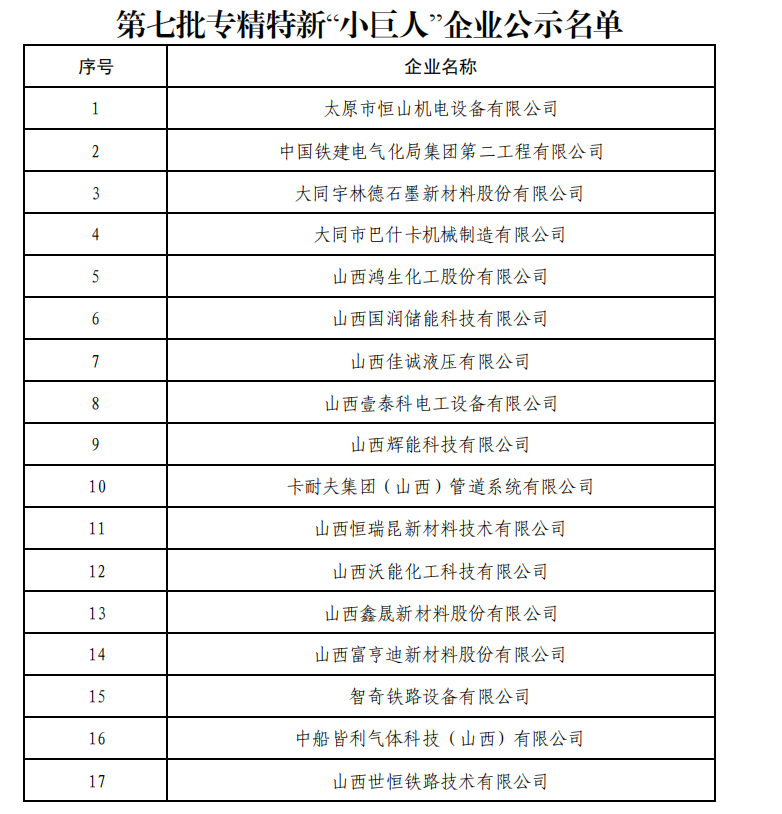 第七批专精特新“小巨人”企业公示名单

| 序号 | 企业名称 |
|---|---|
| 1 | 太原市恒山机电设备有限公司 |
| 2 | 中国铁建电气化局集团第二工程有限公司 |
| 3 | 大同宇林德石墨新材料股份有限公司 |
| 4 | 大同市巴什卡机械制造有限公司 |
| 5 | 山西鸿生化工股份有限公司 |
| 6 | 山西国润储能科技有限公司 |
| 7 | 山西佳诚液压有限公司 |
| 8 | 山西壹泰科电工设备有限公司 |
| 9 | 山西辉能科技有限公司 |
| 10 | 卡耐夫集团（山西）管道系统有限公司 |
| 11 | 山西恒瑞昆新材料技术有限公司 |
| 12 | 山西沃能化工科技有限公司 |
| 13 | 山西鑫晟新材料股份有限公司 |
| 14 | 山西富亨迪新材料股份有限公司 |
| 15 | 智奇铁路设备有限公司 |
| 16 | 中船皆利气体科技（山西）有限公司 |
| 17 | 山西世恒铁路技术有限公司 |